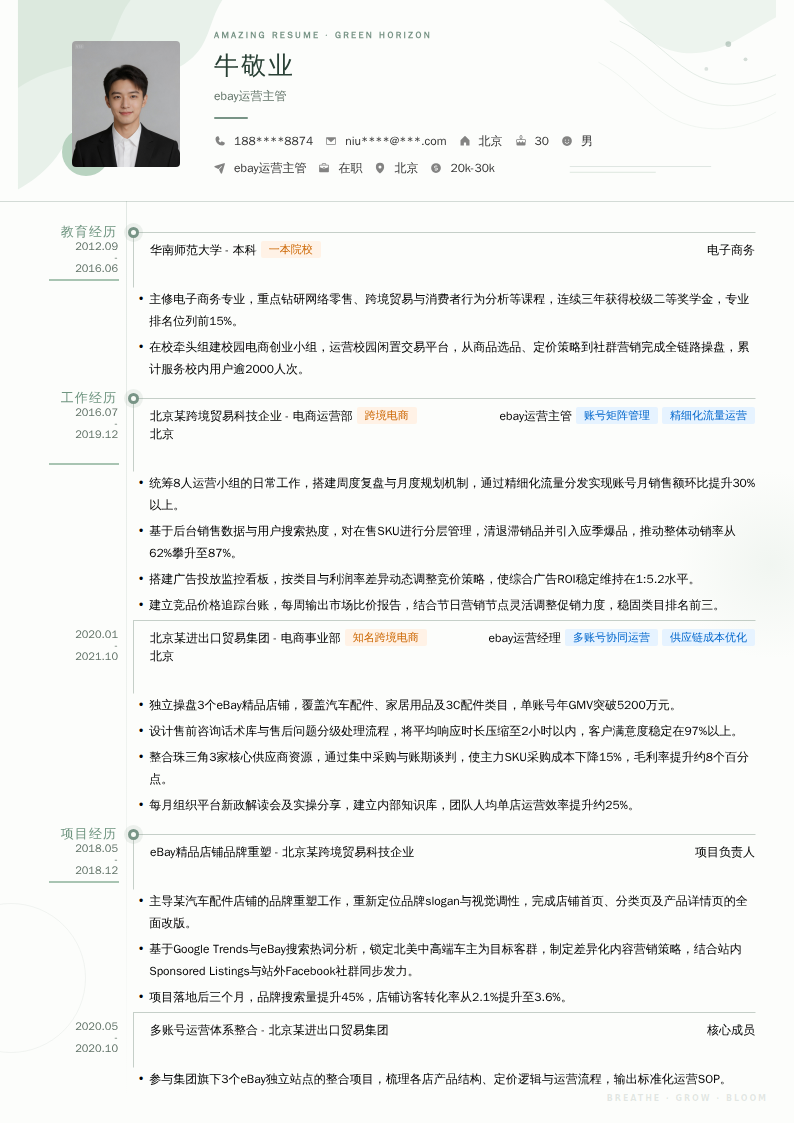 AMAZING RESUME · GREEN HORIZON

牛敬业

ebay运营主管

188****8874 niu****@***.com 北京 30 男

ebay运营主管 在职 北京 20k-30k

教育经历
2012.09
-
2016.06

华南师范大学 - 本科 一本院校 电子商务

• 主修电子商务专业，重点钻研网络零售、跨境贸易与消费者行为分析等课程，连续三年获得校级二等奖学金，专业排名位列前15%。

• 在校牵头组建校园电商创业小组，运营校园闲置交易平台，从商品选品、定价策略到社群营销完成全链路操盘，累计服务校内用户逾2000人次。

工作经历
2016.07
-
2019.12

北京某跨境贸易科技企业 - 电商运营部 跨境电商 ebay运营主管 账号矩阵管理 精细化流量运营
北京

• 统筹8人运营小组的日常工作，搭建周度复盘与月度规划机制，通过精细化流量分发实现账号月销售额环比提升30%以上。

• 基于后台销售数据与用户搜索热度，对在售SKU进行分层管理，清退滞销品并引入应季爆品，推动整体动销率从62%攀升至87%。

• 搭建广告投放监控看板，按类目与利润率差异动态调整竞价策略，使综合广告ROI稳定维持在1:5.2水平。

• 建立竞品价格追踪台账，每周输出市场比价报告，结合节日营销节点灵活调整促销力度，稳固类目排名前三。

2020.01
-
2021.10

北京某进出口贸易集团 - 电商事业部 知名跨境电商 ebay运营经理 多账号协同运营 供应链成本优化
北京

• 独立操盘3个eBay精品店铺，覆盖汽车配件、家居用品及3C配件类目，单账号年GMV突破5200万元。

• 设计售前咨询话术库与售后问题分级处理流程，将平均响应时长压缩至2小时以内，客户满意度稳定在97%以上。

• 整合珠三角3家核心供应商资源，通过集中采购与账期谈判，使主力SKU采购成本下降15%，毛利率提升约8个百分点。

• 每月组织平台新政解读会及实操分享，建立内部知识库，团队人均单店运营效率提升约25%。

项目经历
2018.05
-
2018.12

eBay精品店铺品牌重塑 - 北京某跨境贸易科技企业 项目负责人

• 主导某汽车配件店铺的品牌重塑工作，重新定位品牌slogan与视觉调性，完成店铺首页、分类页及产品详情页的全面改版。

• 基于Google Trends与eBay搜索热词分析，锁定北美中高端车主为目标客群，制定差异化内容营销策略，结合站内Sponsored Listings与站外Facebook社群同步发力。

• 项目落地后三个月，品牌搜索量提升45%，店铺访客转化率从2.1%提升至3.6%。

2020.05
-
2020.10

多账号运营体系整合 - 北京某进出口贸易集团 核心成员

• 参与集团旗下3个eBay独立站点的整合项目，梳理各店产品结构、定价逻辑与运营流程，输出标准化运营SOP。

BREATHE · GROW · BLOOM